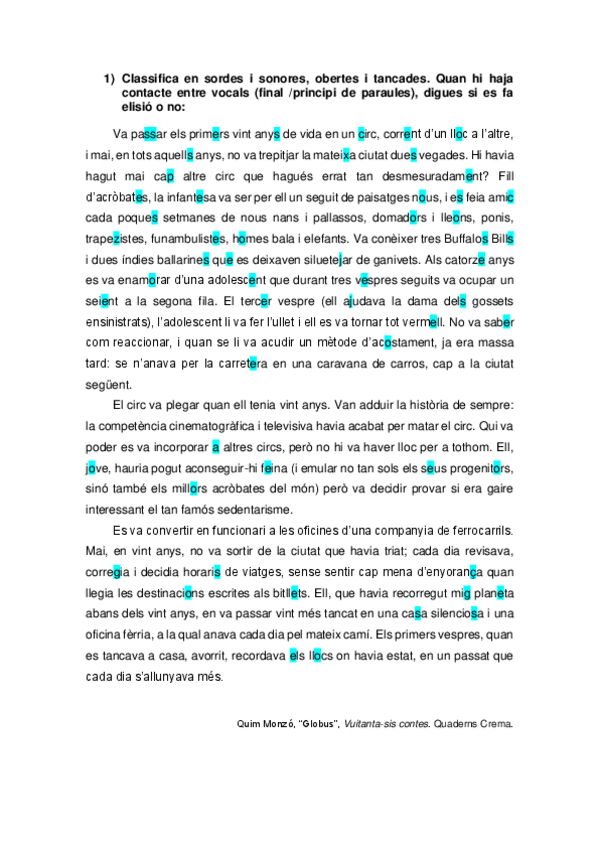 1) Classifica en sordes i sonores, obertes i tancades. Quan hi haja contacte entre vocals (final /principi de paraules), digues si es fa elisió o no:

Va passar els primers vint anys de vida en un circ, corrent d'un lloc a l'altre, i mai, en tots aquells anys, no va trepitjar la mateixa ciutat dues vegades. Hi havia hagut mai cap altre circ que hagués errat tan desmesuradament? Fill d'acròbates, la infantesa va ser per ell un seguit de paisatges nous, i es feia amic cada poques setmanes de nous nans i pallassos, domadors i lleons, ponis, trapezistes, funambulistes, homes bala i elefants. Va conèixer tres Buffalos Bills i dues índies ballarines que es deixaven siluetejar de ganivets. Als catorze anys es va enamorar d'una adolescent que durant tres vespres seguits va ocupar un seient a la segona fila. El tercer vespre (ell ajudava la dama dels gossets ensinistrats), l'adolescent li va fer l'ullet i ell es va tornar tot vermell. No va saber com reaccionar, i quan se li va acudir un mètode d'acostament, ja era massa tard: se n'anava per la carretera en una caravana de carros, cap a la ciutat següent.

El circ va plegar quan ell tenia vint anys. Van adduir la història de sempre: la competència cinematogràfica i televisiva havia acabat per matar el circ. Qui va poder es va incorporar a altres circs, però no hi va haver lloc per a tothom. Ell, jove, hauria pogut aconseguir-hi feina (i emular no tan sols els seus progenitors, sinó també els millors acròbates del món) però va decidir provar si era gaire interessant el tan famós sedentarisme.

Es va convertir en funcionari a les oficines d'una companyia de ferrocarrils. Mai, en vint anys, no va sortir de la ciutat que havia triat; cada dia revisava, corregia i decidia horaris de viatges, sense sentir cap mena d'enyorança quan llegia les destinacions escrites als bitllets. Ell, que havia recorregut mig planeta abans dels vint anys, en va passar vint més tancat en una casa silenciosa i una oficina fèrria, a la qual anava cada dia pel mateix camí. Els primers vespres, quan es tancava a casa, avorrit, recordava els llocs on havia estat, en un passat que cada dia s'allunyava més.

Quim Monzó, "Globus", Vuitanta-sis contes. Quaderns Crema.